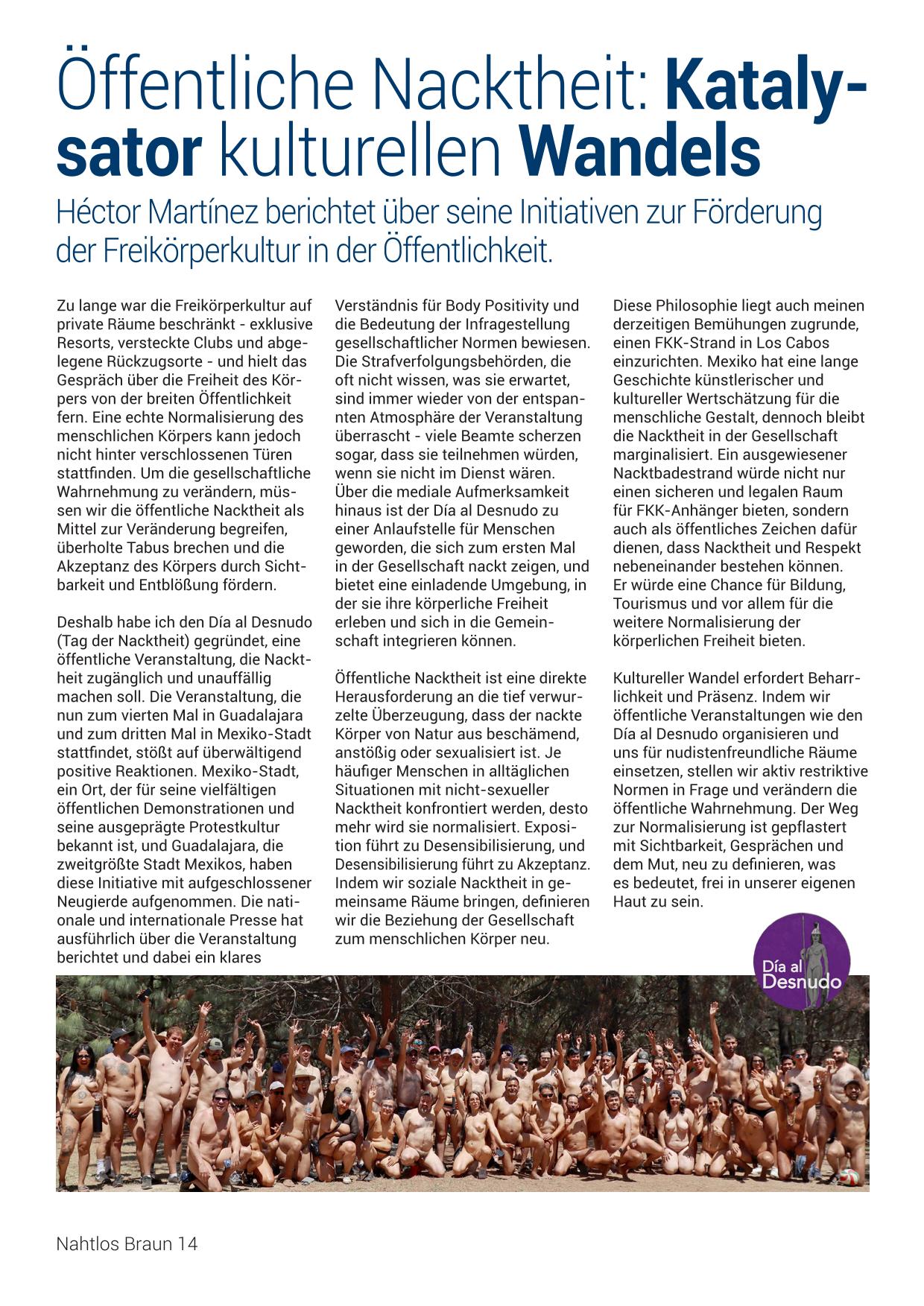 Öffentliche Nacktheit: Katalysator kulturellen Wandels

Héctor Martínez berichtet über seine Initiativen zur Förderung der Freikörperkultur in der Öffentlichkeit.

Zu lange war die Freikörperkultur auf private Räume beschränkt - exklusive Resorts, versteckte Clubs und abgelegene Rückzugsorte - und hielt das Gespräch über die Freiheit des Körpers von der breiten Öffentlichkeit fern. Eine echte Normalisierung des menschlichen Körpers kann jedoch nicht hinter verschlossenen Türen stattfinden. Um die gesellschaftliche Wahrnehmung zu verändern, müssen wir die öffentliche Nacktheit als Mittel zur Veränderung begreifen, überholte Tabus brechen und die Akzeptanz des Körpers durch Sichtbarkeit und Entblößung fördern.

Deshalb habe ich den Día al Desnudo (Tag der Nacktheit) gegründet, eine öffentliche Veranstaltung, die Nacktheit zugänglich und unauffällig machen soll. Die Veranstaltung, die nun zum vierten Mal in Guadalajara und zum dritten Mal in Mexiko-Stadt stattfindet, stößt auf überwältigend positive Reaktionen. Mexiko-Stadt, ein Ort, der für seine vielfältigen öffentlichen Demonstrationen und seine ausgeprägte Protestkultur bekannt ist, und Guadalajara, die zweitgrößte Stadt Mexikos, haben diese Initiative mit aufgeschlossener Neugierde aufgenommen. Die nationale und internationale Presse hat ausführlich über die Veranstaltung berichtet und dabei ein klares

Verständnis für Body Positivity und die Bedeutung der Infragestellung gesellschaftlicher Normen bewiesen. Die Strafverfolgungsbehörden, die oft nicht wissen, was sie erwartet, sind immer wieder von der entspannten Atmosphäre der Veranstaltung überrascht - viele Beamte scherzen sogar, dass sie teilnehmen würden, wenn sie nicht im Dienst wären. Über die mediale Aufmerksamkeit hinaus ist der Día al Desnudo zu einer Anlaufstelle für Menschen geworden, die sich zum ersten Mal in der Gesellschaft nackt zeigen, und bietet eine einladende Umgebung, in der sie ihre körperliche Freiheit erleben und sich in die Gemeinschaft integrieren können.

Öffentliche Nacktheit ist eine direkte Herausforderung an die tief verwurzelte Überzeugung, dass der nackte Körper von Natur aus beschämend, anstößig oder sexualisiert ist. Je häufiger Menschen in alltäglichen Situationen mit nicht-sexueller Nacktheit konfrontiert werden, desto mehr wird sie normalisiert. Exposition führt zu Desensibilisierung, und Desensibilisierung führt zu Akzeptanz. Indem wir soziale Nacktheit in gemeinsame Räume bringen, definieren wir die Beziehung der Gesellschaft zum menschlichen Körper neu.

Diese Philosophie liegt auch meinen derzeitigen Bemühungen zugrunde, einen FKK-Strand in Los Cabos einzurichten. Mexiko hat eine lange Geschichte künstlerischer und kultureller Wertschätzung für die menschliche Gestalt, dennoch bleibt die Nacktheit in der Gesellschaft marginalisiert. Ein ausgewiesener Nacktbadestrand würde nicht nur einen sicheren und legalen Raum für FKK-Anhänger bieten, sondern auch als öffentliches Zeichen dafür dienen, dass Nacktheit und Respekt nebeneinander bestehen können. Er würde eine Chance für Bildung, Tourismus und vor allem für die weitere Normalisierung der körperlichen Freiheit bieten.

Kultureller Wandel erfordert Beharrlichkeit und Präsenz. Indem wir öffentliche Veranstaltungen wie den Día al Desnudo organisieren und uns für nudistenfreundliche Räume einsetzen, stellen wir aktiv restriktive Normen in Frage und verändern die öffentliche Wahrnehmung. Der Weg zur Normalisierung ist gepflastert mit Sichtbarkeit, Gesprächen und dem Mut, neu zu definieren, was es bedeutet, frei in unserer eigenen Haut zu sein.

Día al Desnudo

Nahtlos Braun 14